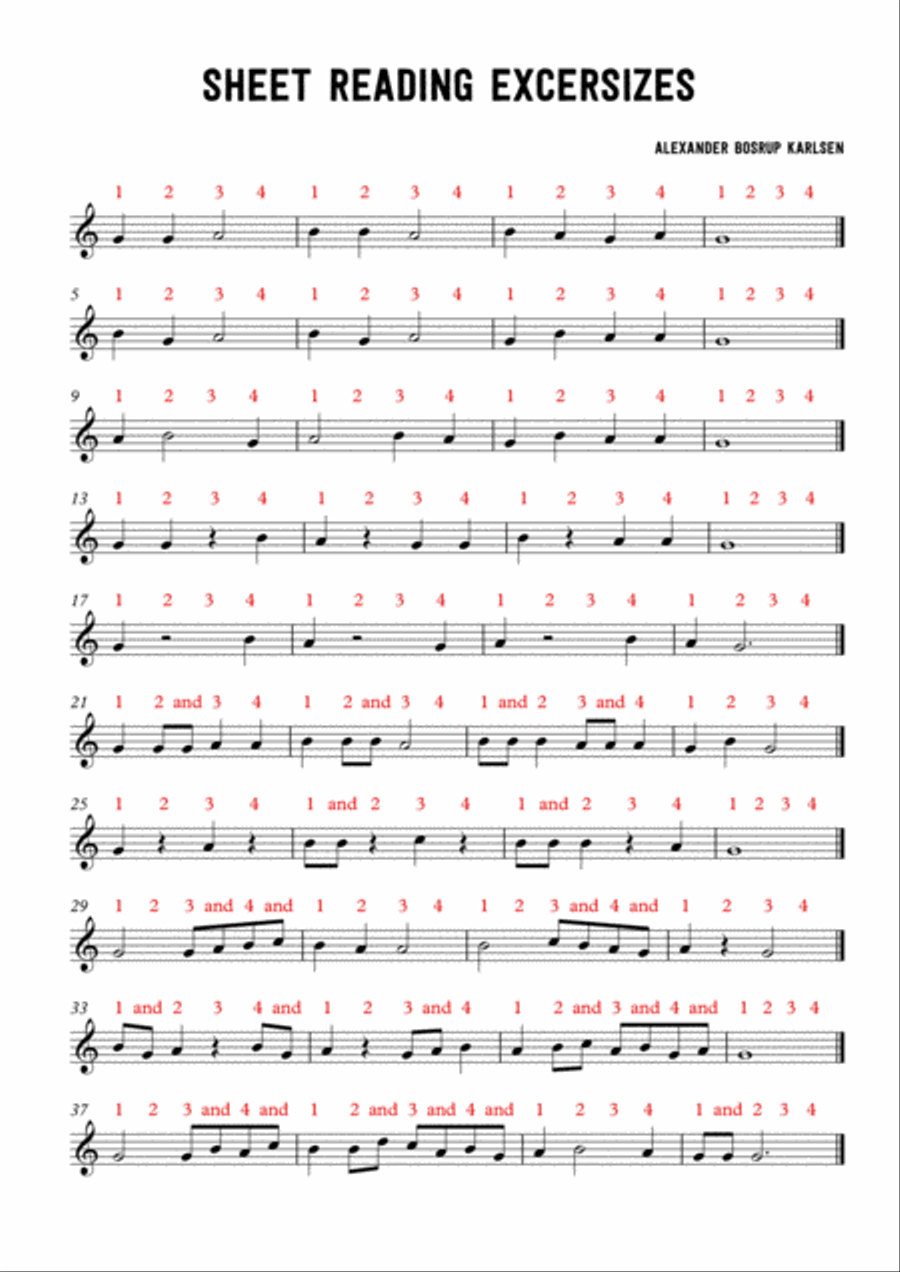 SHEET READING EXCERSIZES

ALEXANDER BOSRUP KARLSEN

1 2 3 4 1 2 3 4 1 2 3 4 1 2 3 4

5 1 2 3 4 1 2 3 4 1 2 3 4 1 2 3 4

9 1 2 3 4 1 2 3 4 1 2 3 4 1 2 3 4

13 1 2 3 4 1 2 3 4 1 2 3 4 1 2 3 4

17 1 2 3 4 1 2 3 4 1 2 3 4 1 2 3 4

21 1 2 and 3 4 1 2 and 3 4 1 and 2 3 and 4 1 2 3 4

25 1 2 3 4 1 and 2 3 4 1 and 2 3 4 1 2 3 4

29 1 2 3 and 4 and 1 2 3 4 1 2 3 and 4 and 1 2 3 4

33 1 and 2 3 4 and 1 2 3 and 4 1 2 and 3 and 4 and 1 2 3 4

37 1 2 3 and 4 and 1 2 and 3 and 4 and 1 2 3 4 1 and 2 3 4